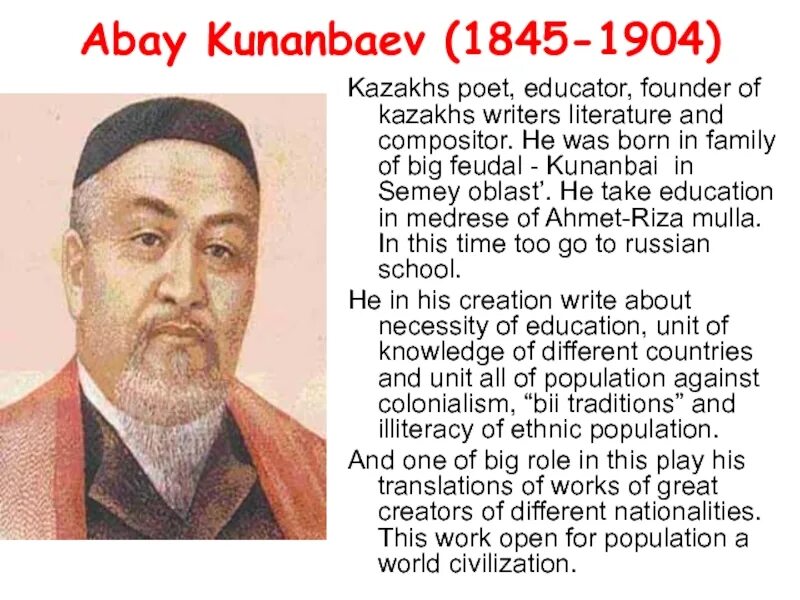 Abay Kunanbaev (1845-1904)

Kazakhs poet, educator, founder of kazakhs writers literature and compositor. He was born in family of big feudal - Kunanbai in Semey oblast'. He take education in medrese of Ahmet-Riza mulla. In this time too go to russian school.

He in his creation write about necessity of education, unit of knowledge of different countries and unit all of population against colonialism, "bii traditions" and illiteracy of ethnic population.

And one of big role in this play his translations of works of great creators of different nationalities. This work open for population a world civilization.